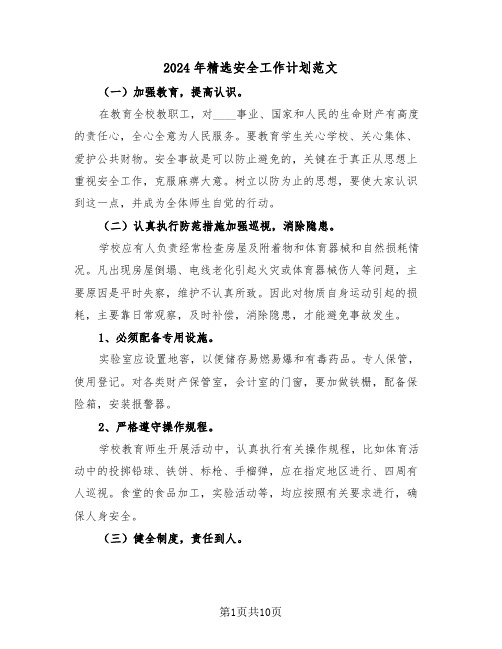 2024年精选安全工作计划范文

（一）加强教育，提高认识。

在教育全校教职工，对____事业、国家和人民的生命财产有高度的责任心，全心全意为人民服务。要教育学生关心学校、关心集体、爱护公共财物。安全事故是可以防止避免的，关键在于真正从思想上重视安全工作，克服麻痹大意。树立以防为止的思想，要使大家认识到这一点，并成为全体师生自觉的行动。

（二）认真执行防范措施加强巡视，消除隐患。

学校应有人负责经常检查房屋及附着物和体育器械和自然损耗情况。凡出现房屋倒塌、电线老化引起火灾或体育器械伤人等问题，主要原因是平时失察，维护不认真所致。因此对物质自身运动引起的损耗，主要靠日常观察，及时补偿，消除隐患，才能避免事故发生。

1、必须配备专用设施。

实验室应设置地窖，以便储存易燃易爆和有毒药品。专人保管，使用登记。对各类财产保管室，会计室的门窗，要加做铁栅，配备保险箱，安装报警器。

2、严格遵守操作规程。

学校教育师生开展活动中，认真执行有关操作规程，比如体育活动中的投掷铅球、铁饼、标枪、手榴弹，应在指定地区进行、四周有人巡视。食堂的食品加工，实验活动等，均应按照有关要求进行，确保人身安全。

（三）健全制度，责任到人。

第1页共10页